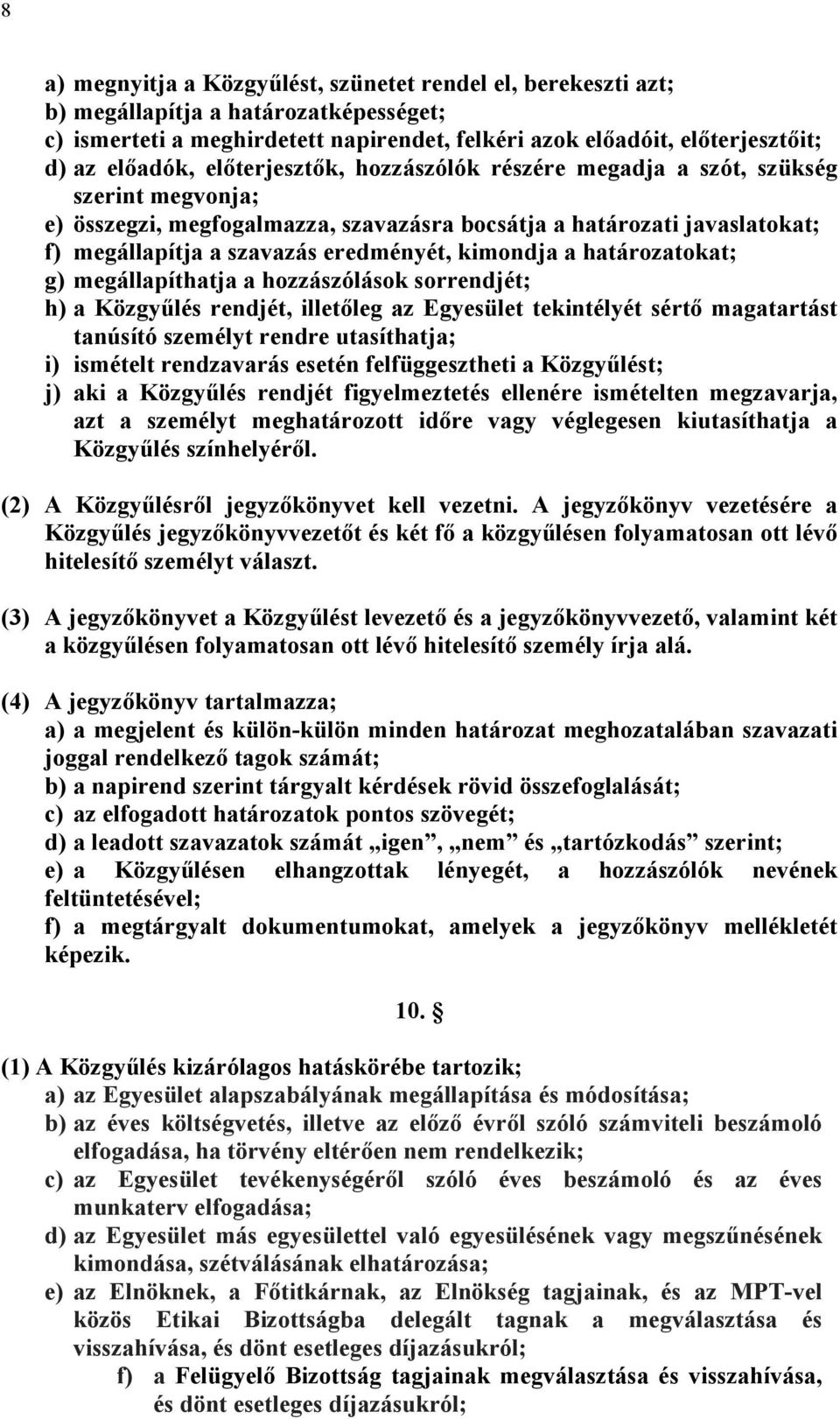 8

a) megnyitja a Közgyűlést, szünetet rendel el, berekeszti azt;
b) megállapítja a határozatképességet;
c) ismerteti a meghirdetett napirendet, felkéri azok előadóit, előterjesztőit;
d) az előadók, előterjesztők, hozzászólók részére megadja a szót, szükség szerint megvonja;
e) összegzi, megfogalmazza, szavazásra bocsátja a határozati javaslatokat;
f) megállapítja a szavazás eredményét, kimondja a határozatokat;
g) megállapíthatja a hozzászólások sorrendjét;
h) a Közgyűlés rendjét, illetőleg az Egyesület tekintélyét sértő magatartást tanúsító személyt rendre utasíthatja;
i) ismételt rendzavarás esetén felfüggesztheti a Közgyűlést;
j) aki a Közgyűlés rendjét figyelmeztetés ellenére ismételten megzavarja, azt a személyt meghatározott időre vagy véglegesen kiutasíthatja a Közgyűlés színhelyéről.

(2) A Közgyűlésről jegyzőkönyvet kell vezetni. A jegyzőkönyv vezetésére a Közgyűlés jegyzőkönyvvezetőt és két fő a közgyűlésen folyamatosan ott lévő hitelesítő személyt választ.

(3) A jegyzőkönyvet a Közgyűlést levezető és a jegyzőkönyvvezető, valamint két a közgyűlésen folyamatosan ott lévő hitelesítő személy írja alá.

(4) A jegyzőkönyv tartalmazza;
a) a megjelent és külön-külön minden határozat meghozatalában szavazati joggal rendelkező tagok számát;
b) a napirend szerint tárgyalt kérdések rövid összefoglalását;
c) az elfogadott határozatok pontos szövegét;
d) a leadott szavazatok számát „igen”, „nem” és „tartózkodás” szerint;
e) a Közgyűlésen elhangzottak lényegét, a hozzászólók nevének feltüntetésével;
f) a megtárgyalt dokumentumokat, amelyek a jegyzőkönyv mellékletét képezik.

10. §

(1) A Közgyűlés kizárólagos hatáskörébe tartozik;
a) az Egyesület alapszabályának megállapítása és módosítása;
b) az éves költségvetés, illetve az előző évről szóló számviteli beszámoló elfogadása, ha törvény eltérően nem rendelkezik;
c) az Egyesület tevékenységéről szóló éves beszámoló és az éves munkaterv elfogadása;
d) az Egyesület más egyesülettel való egyesülésének vagy megszűnésének kimondása, szétválásának elhatározása;
e) az Elnöknek, a Főtitkárnak, az Elnökség tagjainak, és az MPT-vel közös Etikai Bizottságba delegált tagnak a megválasztása és visszahívása, és dönt esetleges díjazásukról;
f) a Felügyelő Bizottság tagjainak megválasztása és visszahívása, és dönt esetleges díjazásukról;